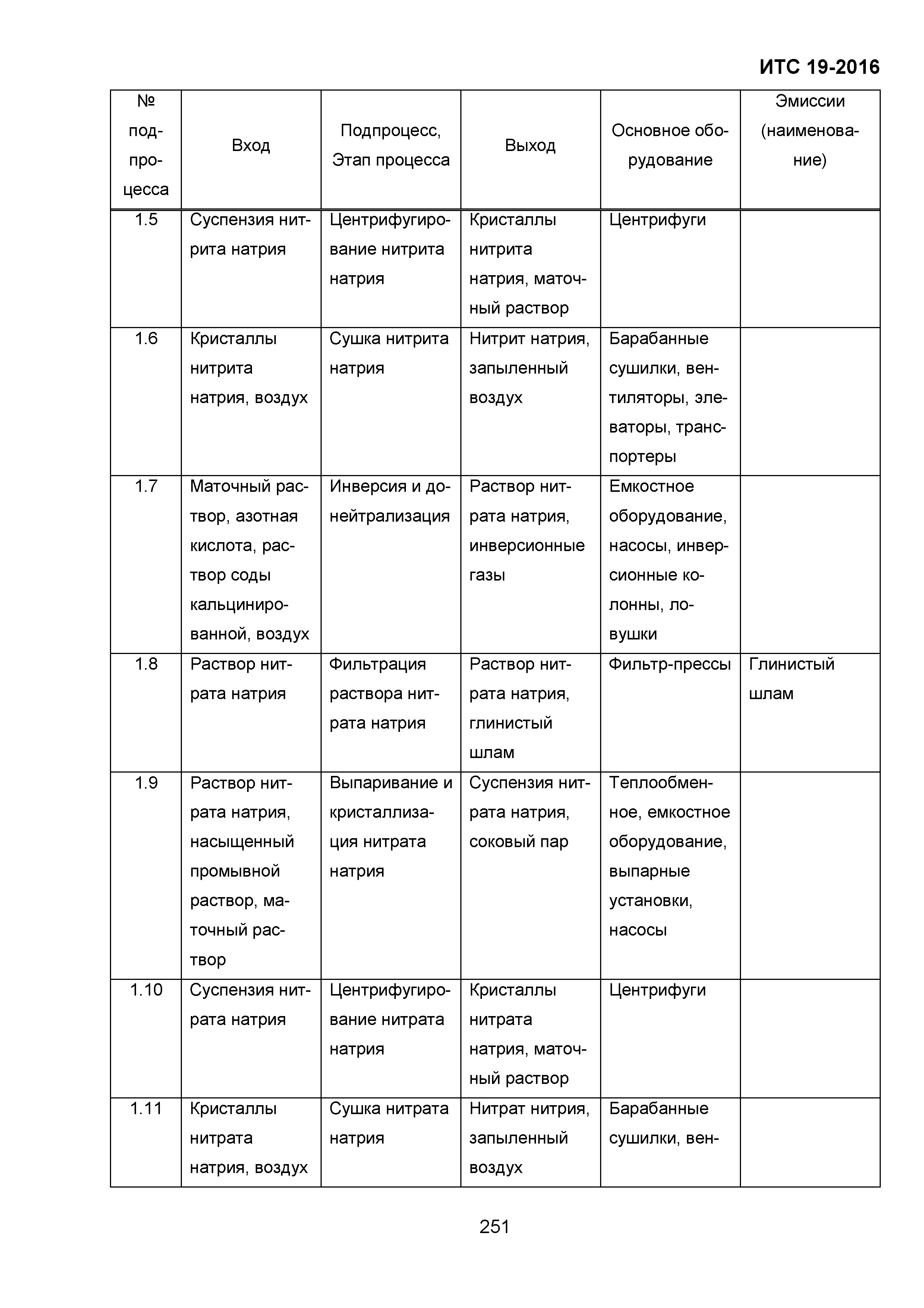 ИТС 19-2016

| № подпроцесса | Вход | Подпроцесс, Этап процесса | Выход | Основное оборудование | Эмиссии (наименование) |
|---|---|---|---|---|---|
| 1.5 | Суспензия нитрита натрия | Центрифугирование нитрита натрия | Кристаллы нитрита натрия, маточный раствор | Центрифуги | |
| 1.6 | Кристаллы нитрита натрия, воздух | Сушка нитрита натрия | Нитрит натрия, запыленный воздух | Барабанные сушилки, вентиляторы, элеваторы, транспортеры | |
| 1.7 | Маточный раствор, азотная кислота, раствор соды кальцинированной, воздух | Инверсия и донейтрализация | Раствор нитрата натрия, инверсионные газы | Емкостное оборудование, насосы, инверсионные колонны, ловушки | |
| 1.8 | Раствор нитрата натрия | Фильтрация раствора нитрата натрия | Раствор нитрата натрия, глинистый шлам | Фильтр-прессы | Глинистый шлам |
| 1.9 | Раствор нитрата натрия, насыщенный промывной раствор, маточный раствор | Выпаривание и кристаллизация нитрата натрия | Суспензия нитрата натрия, соковый пар | Теплообменное, емкостное оборудование, выпарные установки, насосы | |
| 1.10 | Суспензия нитрата натрия | Центрифугирование нитрата натрия | Кристаллы нитрата натрия, маточный раствор | Центрифуги | |
| 1.11 | Кристаллы нитрата натрия, воздух | Сушка нитрата натрия | Нитрат нитрия, запыленный воздух | Барабанные сушилки, вен- | |

251